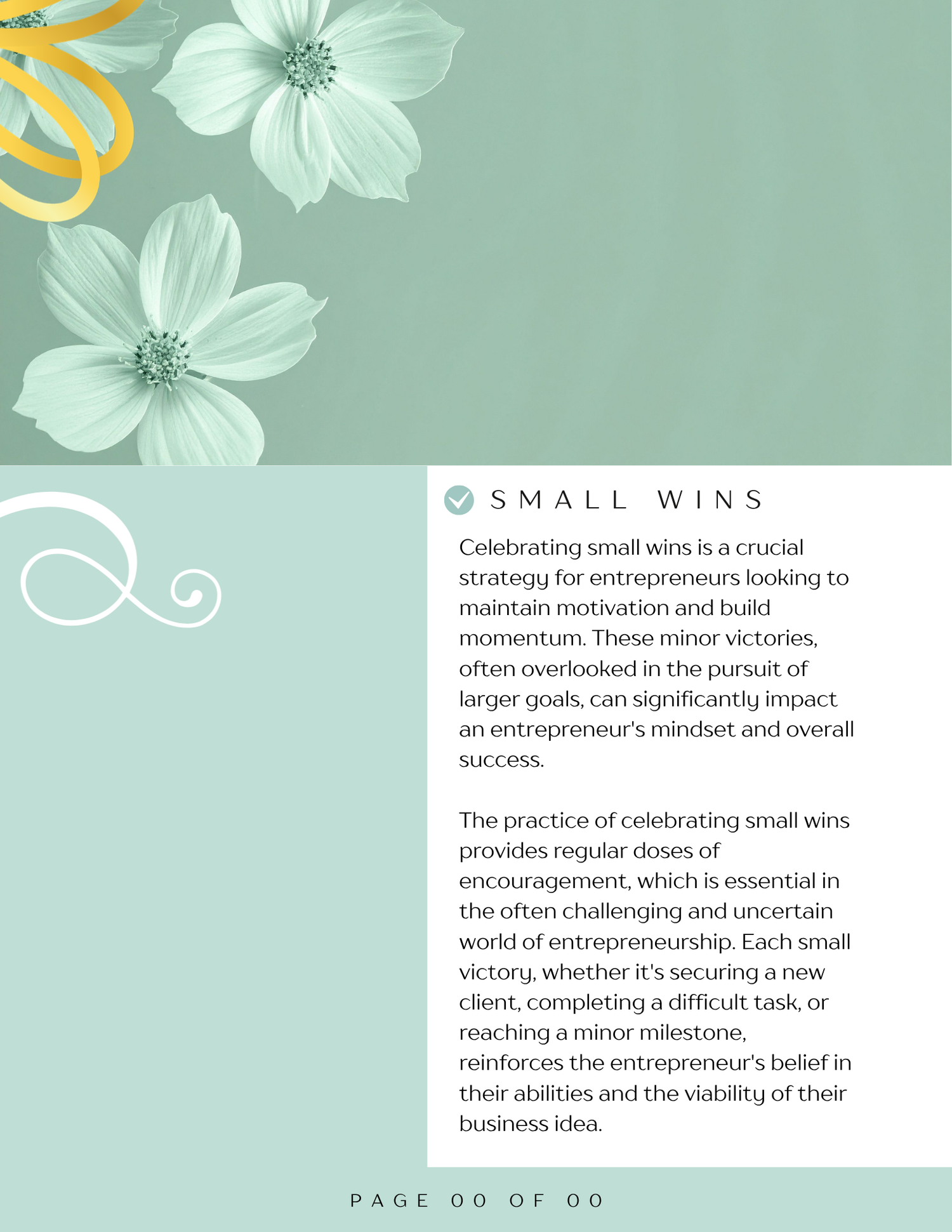 SMALL WINS

Celebrating small wins is a crucial strategy for entrepreneurs looking to maintain motivation and build momentum. These minor victories, often overlooked in the pursuit of larger goals, can significantly impact an entrepreneur's mindset and overall success.

The practice of celebrating small wins provides regular doses of encouragement, which is essential in the often challenging and uncertain world of entrepreneurship. Each small victory, whether it's securing a new client, completing a difficult task, or reaching a minor milestone, reinforces the entrepreneur's belief in their abilities and the viability of their business idea.

PAGE 00 OF 00